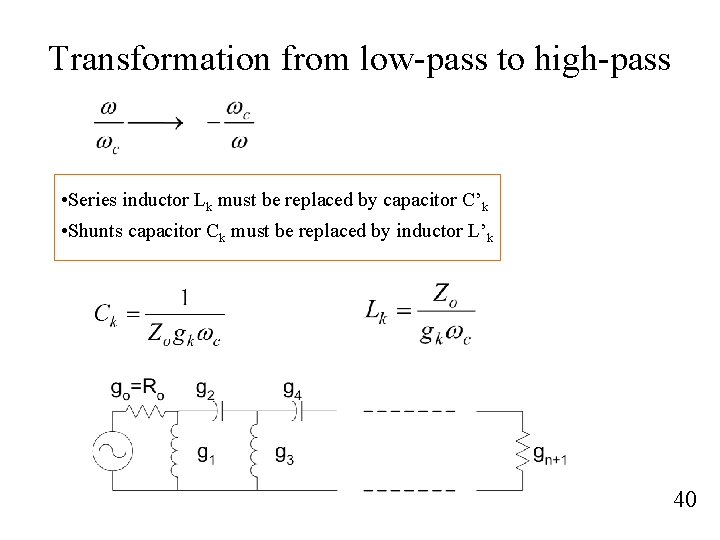 Transformation from low-pass to high-pass

$\frac{\omega}{\omega_c} \longrightarrow -\frac{\omega_c}{\omega}$

•Series inductor $L_k$ must be replaced by capacitor $C'_k$

•Shunts capacitor $C_k$ must be replaced by inductor $L'_k$

$C_k = \frac{1}{Z_o g_k \omega_c}$

$L_k = \frac{Z_o}{g_k \omega_c}$

$g_o=R_o$

$g_2$

$g_4$

$g_1$

$g_3$

$g_{n+1}$

40